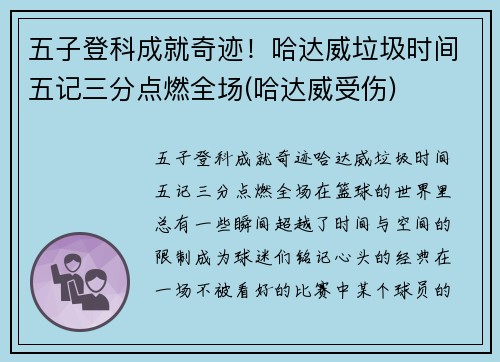 五子登科成就奇迹！哈达威垃圾时间五记三分点燃全场(哈达威受伤)

五子登科成就奇迹哈达威垃圾时间五记三分点燃全场在篮球的世界里总有一些瞬间超越了时间与空间的限制成为球迷们铭记心头的经典在一场不被看好的比赛中某个球员的